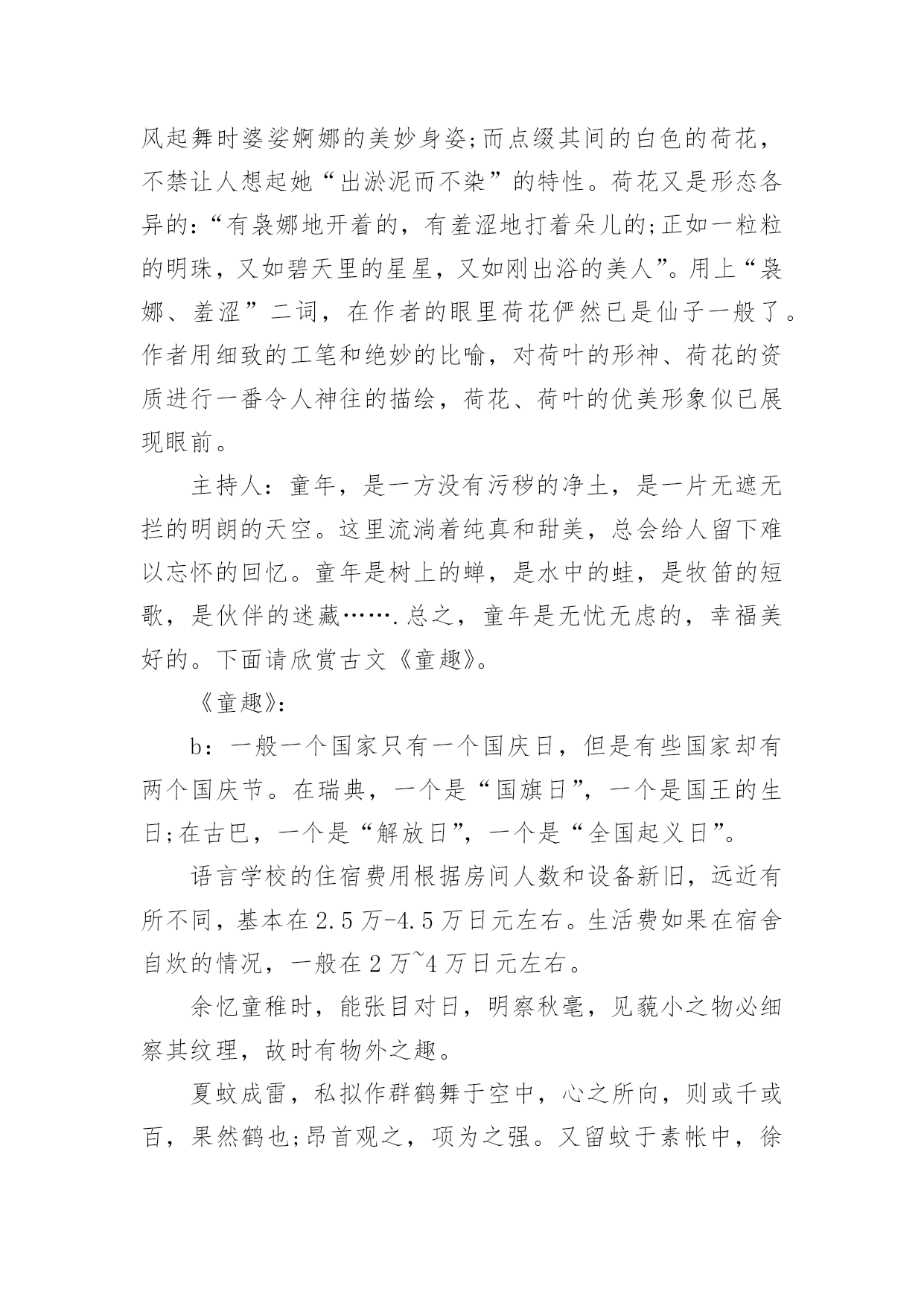 风起舞时婆娑婀娜的美妙身姿;而点缀其间的白色的荷花，不禁让人想起她“出淤泥而不染”的特性。荷花又是形态各异的:“有袅娜地开着的，有羞涩地打着朵儿的;正如一粒粒的明珠，又如碧天里的星星，又如刚出浴的美人”。用上“袅娜、羞涩”二词，在作者的眼里荷花俨然已是仙子一般了。作者用细致的工笔和绝妙的比喻，对荷叶的形神、荷花的资质进行一番令人神往的描绘，荷花、荷叶的优美形象似已展现眼前。

主持人：童年，是一方没有污秽的净土，是一片无遮无拦的明朗的天空。这里流淌着纯真和甜美，总会给人留下难以忘怀的回忆。童年是树上的蝉，是水中的蛙，是牧笛的短歌，是伙伴的迷藏…….总之，童年是无忧无虑的，幸福美好的。下面请欣赏古文《童趣》。

《童趣》:

b：一般一个国家只有一个国庆日，但是有些国家却有两个国庆节。在瑞典，一个是“国旗日”，一个是国王的生日;在古巴，一个是“解放日”，一个是“全国起义日”。

语言学校的住宿费用根据房间人数和设备新旧，远近有所不同，基本在2.5万-4.5万日元左右。生活费如果在宿舍自炊的情况，一般在2万~4万日元左右。

余忆童稚时，能张目对日，明察秋毫，见藐小之物必细察其纹理，故时有物外之趣。

夏蚊成雷，私拟作群鹤舞于空中，心之所向，则或千或百，果然鹤也;昂首观之，项为之强。又留蚊于素帐中，徐